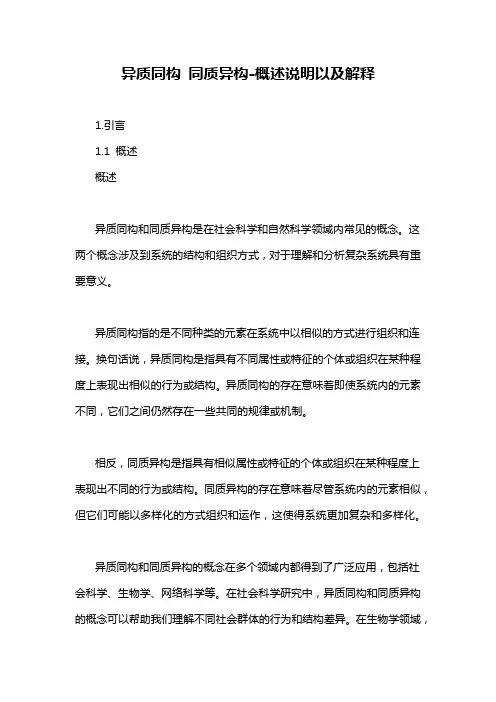 异质同构 同质异构-概述说明以及解释

1.引言

1.1 概述

概述

异质同构和同质异构是在社会科学和自然科学领域内常见的概念。这两个概念涉及到系统的结构和组织方式，对于理解和分析复杂系统具有重要意义。

异质同构指的是不同种类的元素在系统中以相似的方式进行组织和连接。换句话说，异质同构是指具有不同属性或特征的个体或组织在某种程度上表现出相似的行为或结构。异质同构的存在意味着即使系统内的元素不同，它们之间仍然存在一些共同的规律或机制。

相反，同质异构是指具有相似属性或特征的个体或组织在某种程度上表现出不同的行为或结构。同质异构的存在意味着尽管系统内的元素相似，但它们可能以多样化的方式组织和运作，这使得系统更加复杂和多样化。

异质同构和同质异构的概念在多个领域内都得到了广泛应用，包括社会科学、生物学、网络科学等。在社会科学研究中，异质同构和同质异构的概念可以帮助我们理解不同社会群体的行为和结构差异。在生物学领域，